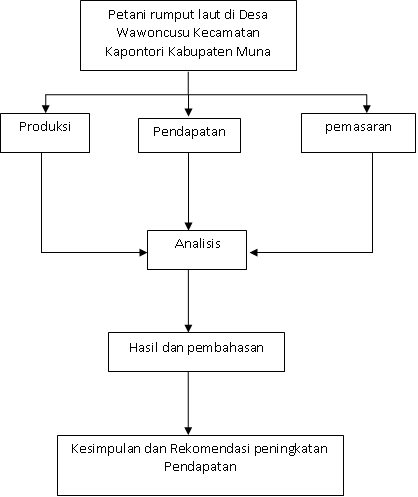 Petani rumput laut di Desa Wawoncusu Kecamatan Kapontori Kabupaten Muna

Produksi

Pendapatan

pemasaran

Analisis

Hasil dan pembahasan

Kesimpulan dan Rekomendasi peningkatan Pendapatan